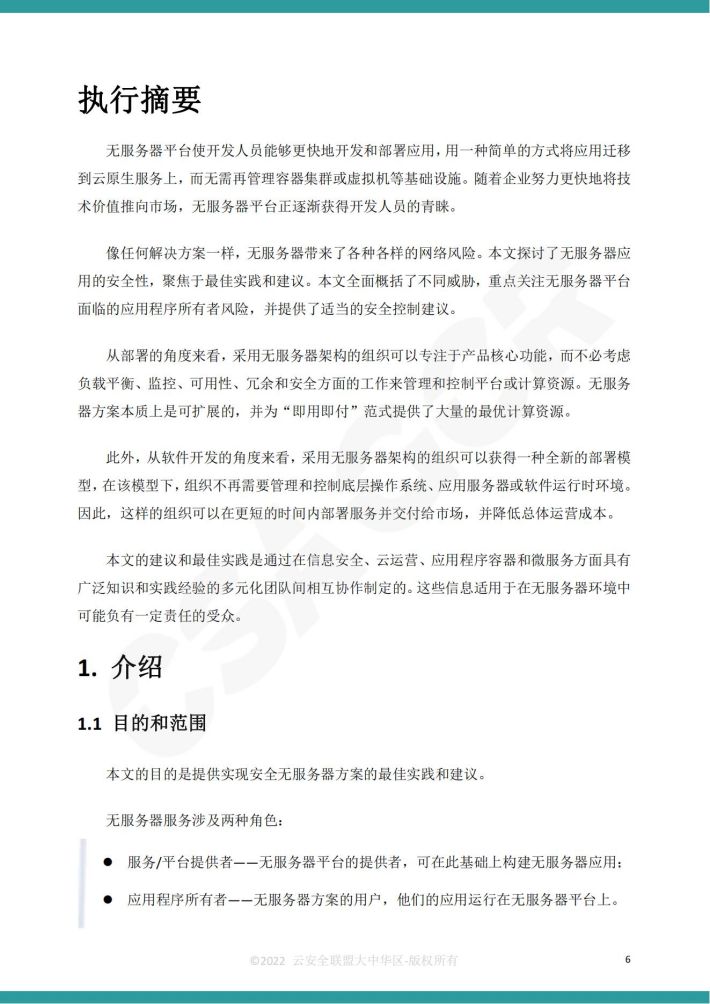 执行摘要

无服务器平台使开发人员能够更快地开发和部署应用，用一种简单的方式将应用迁移到云原生服务上，而无需再管理容器集群或虚拟机等基础设施。随着企业努力更快地将技术价值推向市场，无服务器平台正逐渐获得开发人员的青睐。

像任何解决方案一样，无服务器带来了各种各样的网络风险。本文探讨了无服务器应用的安全性，聚焦于最佳实践和建议。本文全面概括了不同威胁，重点关注无服务器平台面临的应用程序所有者风险，并提供了适当的安全控制建议。

从部署的角度来看，采用无服务器架构的组织可以专注于产品核心功能，而不必考虑负载平衡、监控、可用性、冗余和安全方面的工作来管理和控制平台或计算资源。无服务器方案本质上是可扩展的，并为“即用即付”范式提供了大量的最优计算资源。

此外，从软件开发的角度来看，采用无服务器架构的组织可以获得一种全新的部署模型，在该模型下，组织不再需要管理和控制底层操作系统、应用服务器或软件运行时环境。因此，这样的组织可以在更短的时间内部署服务并交付给市场，并降低总体运营成本。

本文的建议和最佳实践是通过在信息安全、云运营、应用程序容器和微服务方面具有广泛知识和实践经验的多元化团队间相互协作制定的。这些信息适用于在无服务器环境中可能负有一定责任的受众。

1. 介绍

1.1 目的和范围

本文的目的是提供实现安全无服务器方案的最佳实践和建议。

无服务器服务涉及两种角色：

● 服务/平台提供者——无服务器平台的提供者，可在此基础上构建无服务器应用；

● 应用程序所有者——无服务器方案的用户，他们的应用运行在无服务器平台上。

©2022 云安全联盟大中华区-版权所有 6